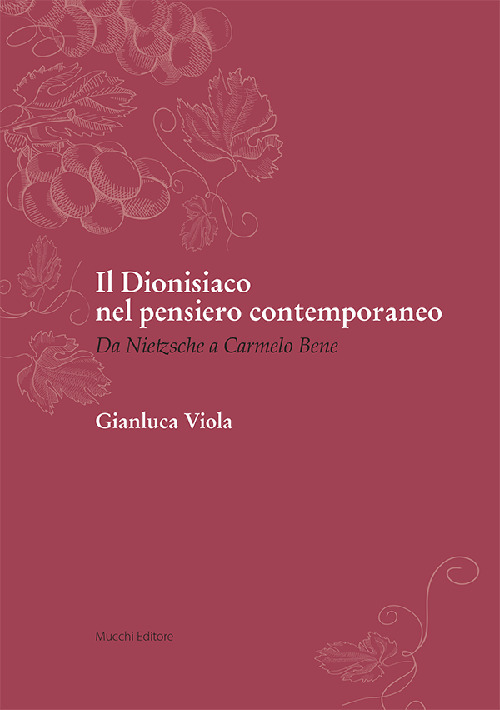 Il Dionisiaco
nel pensiero contemporaneo
Da Nietzsche a Carmelo Bene

Gianluca Viola

Mucchi Editore